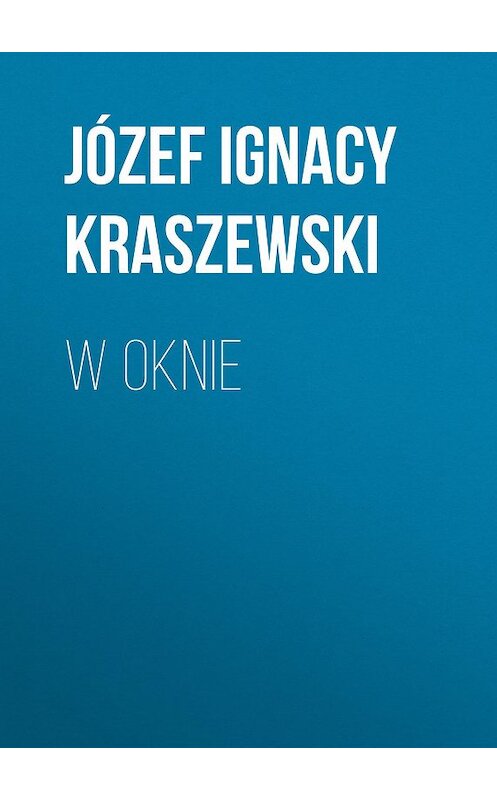 JÓZEF IGNACY KRASZEWSKI

W OKNIE